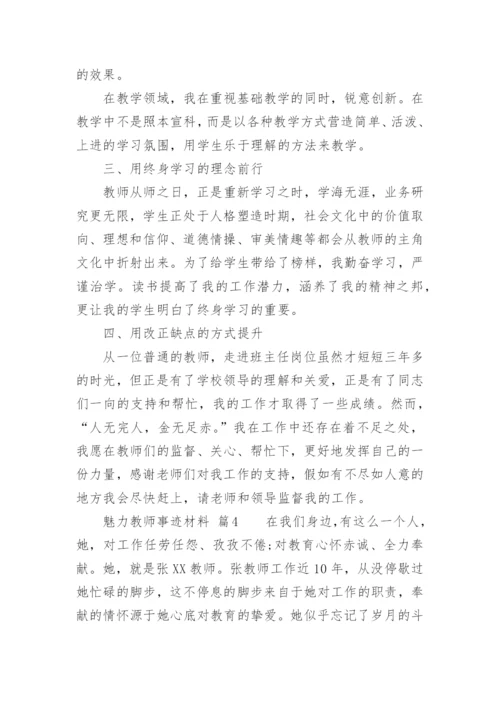 的效果。

在教学领域，我在重视基础教学的同时，锐意创新。在教学中不是照本宣科，而是以各种教学方式营造简单、活泼、上进的学习氛围，用学生乐于理解的方法来教学。

三、用终身学习的理念前行

教师从师之日，正是重新学习之时，学海无涯，业务研究更无限，学生正处于人格塑造时期，社会文化中的价值取向、理想和信仰、道德情操、审美情趣等都会从教师的主角文化中折射出来。为了给学生带给了榜样，我勤奋学习，严谨治学。读书提高了我的工作潜力，涵养了我的精神之邦，更让我的学生明白了终身学习的重要。

四、用改正缺点的方式提升

从一位普通的教师，走进班主任岗位虽然才短短三年多的时光，但正是有了学校领导的理解和关爱，正是有了同志们一向的支持和帮忙，我的工作才取得了一些成绩。然而，“人无完人，金无足赤。”我在工作中还存在着不足之处，我愿在教师们的监督、关心、帮忙下，更好地发挥自己的一份力量，感谢老师们对我工作的支持，假如有不尽如人意的地方我会尽快赶上，请老师和领导监督我的工作。

魅力教师事迹材料 篇4 在我们身边，有这么一个人，她，对工作任劳任怨、孜孜不倦;对教育心怀赤诚、全力奉献。她，就是张XX教师。张教师工作近10年，从没停歇过她忙碌的脚步，这不停息的脚步来自于她对工作的职责，奉献的情怀源于她心底对教育的挚爱。她似乎忘记了岁月的斗